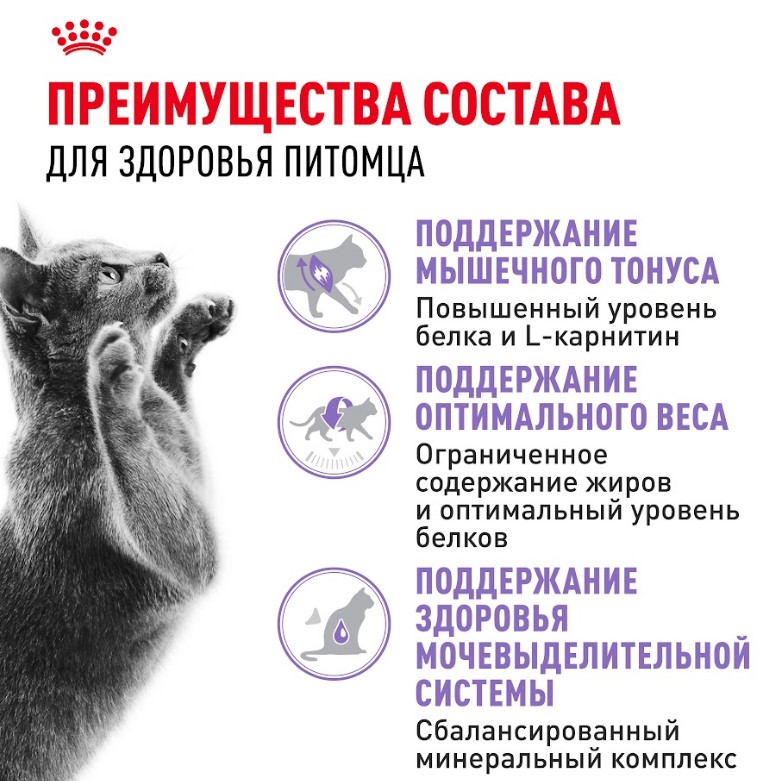 ПРЕИМУЩЕСТВА СОСТАВА
ДЛЯ ЗДОРОВЬЯ ПИТОМЦА

ПОДДЕРЖАНИЕ МЫШЕЧНОГО ТОНУСА
Повышенный уровень белка и L-карнитин

ПОДДЕРЖАНИЕ ОПТИМАЛЬНОГО ВЕСА
Ограниченное содержание жиров и оптимальный уровень белков

ПОДДЕРЖАНИЕ ЗДОРОВЬЯ МОЧЕВЫДЕЛИТЕЛЬНОЙ СИСТЕМЫ
Сбалансированный минеральный комплекс